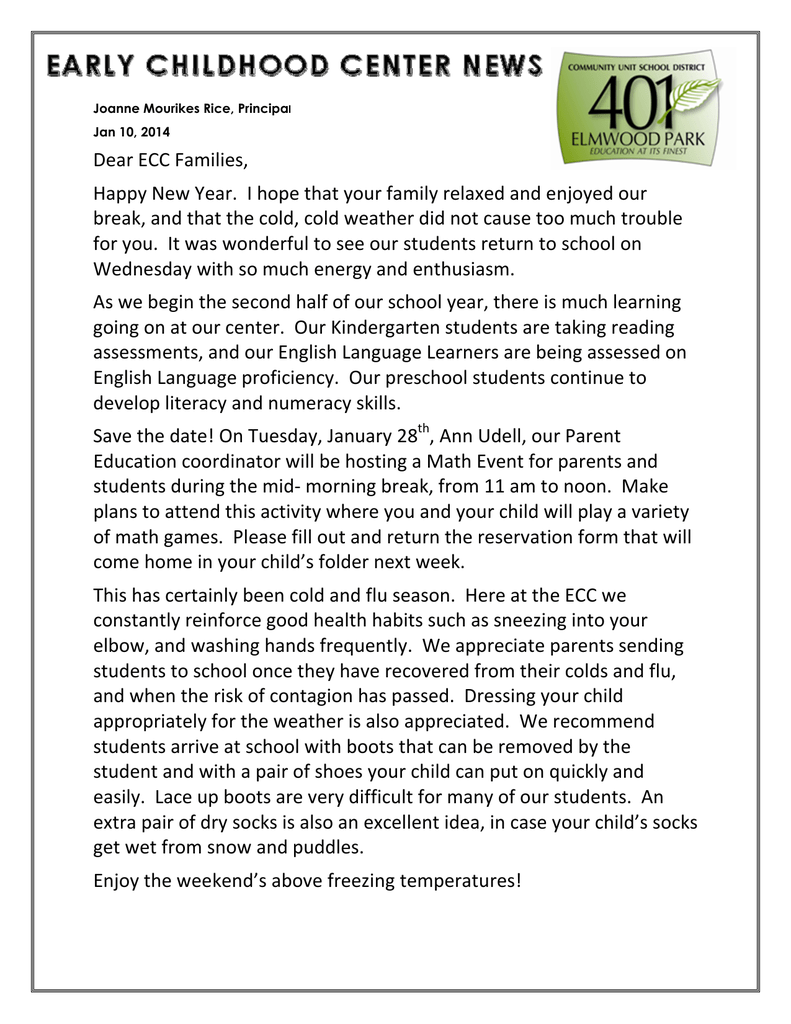 EARLY CHILDHOOD CENTER NEWS

COMMUNITY UNIT SCHOOL DISTRICT
401
ELMWOOD PARK
EDUCATION AT ITS FINEST

Joanne Mourikes Rice, Principal
Jan 10, 2014

Dear ECC Families,

Happy New Year. I hope that your family relaxed and enjoyed our break, and that the cold, cold weather did not cause too much trouble for you. It was wonderful to see our students return to school on Wednesday with so much energy and enthusiasm.

As we begin the second half of our school year, there is much learning going on at our center. Our Kindergarten students are taking reading assessments, and our English Language Learners are being assessed on English Language proficiency. Our preschool students continue to develop literacy and numeracy skills.

Save the date! On Tuesday, January 28$^{th}$, Ann Udell, our Parent Education coordinator will be hosting a Math Event for parents and students during the mid- morning break, from 11 am to noon. Make plans to attend this activity where you and your child will play a variety of math games. Please fill out and return the reservation form that will come home in your child's folder next week.

This has certainly been cold and flu season. Here at the ECC we constantly reinforce good health habits such as sneezing into your elbow, and washing hands frequently. We appreciate parents sending students to school once they have recovered from their colds and flu, and when the risk of contagion has passed. Dressing your child appropriately for the weather is also appreciated. We recommend students arrive at school with boots that can be removed by the student and with a pair of shoes your child can put on quickly and easily. Lace up boots are very difficult for many of our students. An extra pair of dry socks is also an excellent idea, in case your child's socks get wet from snow and puddles.

Enjoy the weekend's above freezing temperatures!